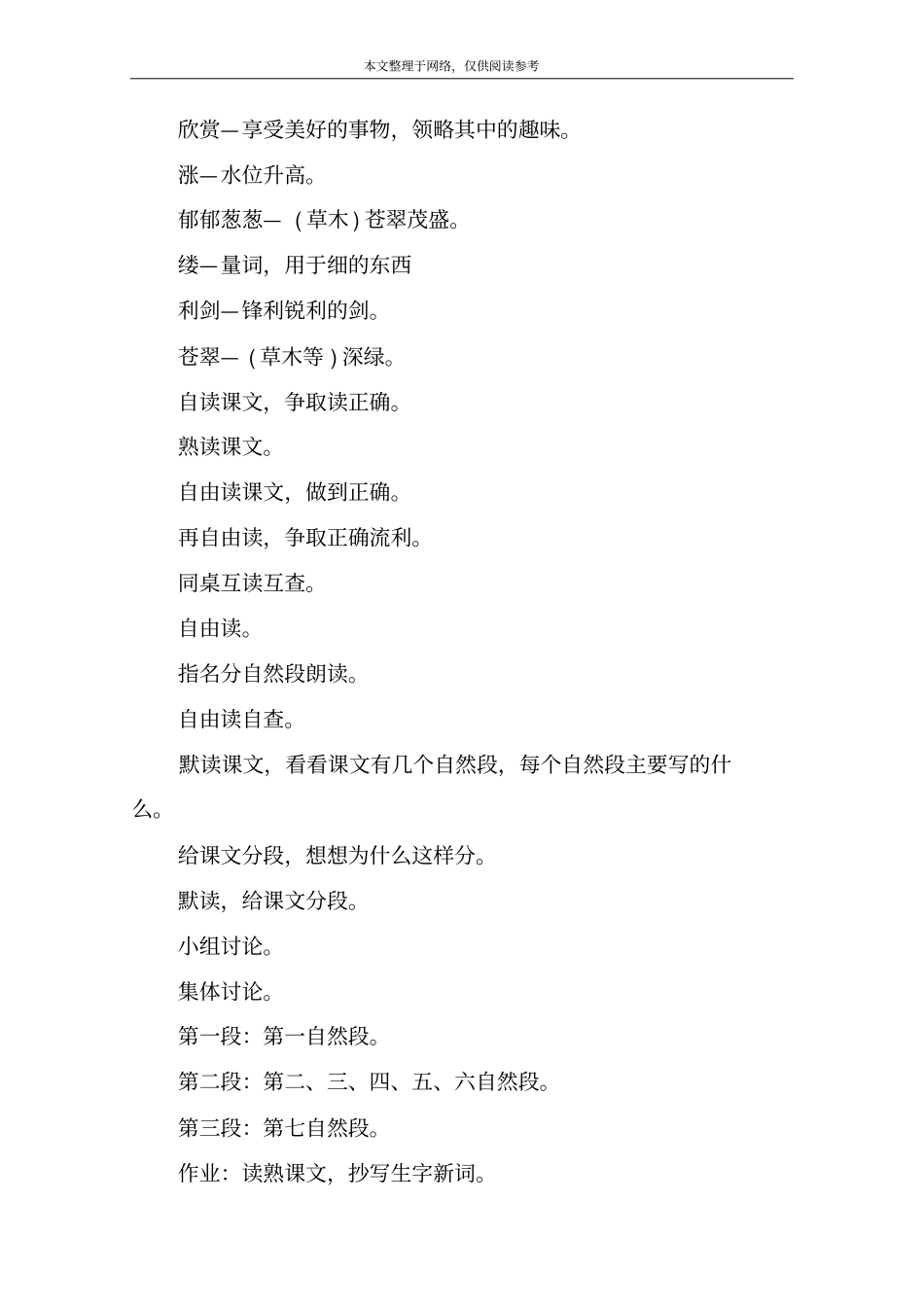 本文整理于网络，仅供阅读参考

欣赏—享受美好的事物，领略其中的趣味。

涨—水位升高。

郁郁葱葱—（草木）苍翠茂盛。

缕—量词，用于细的东西

利剑—锋利锐利的剑。

苍翠—（草木等）深绿。

自读课文，争取读正确。

熟读课文。

自由读课文，做到正确。

再自由读，争取正确流利。

同桌互读互查。

自由读。

指名分自然段朗读。

自由读自查。

默读课文，看看课文有几个自然段，每个自然段主要写的什么。

给课文分段，想想为什么这样分。

默读，给课文分段。

小组讨论。

集体讨论。

第一段：第一自然段。

第二段：第二、三、四、五、六自然段。

第三段：第七自然段。

作业：读熟课文，抄写生字新词。